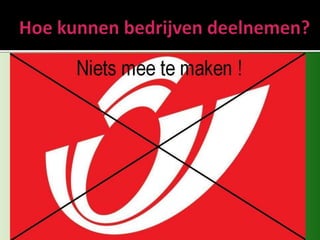 Hoe kunnen bedrijven deelnemen?

Niets mee te maken !